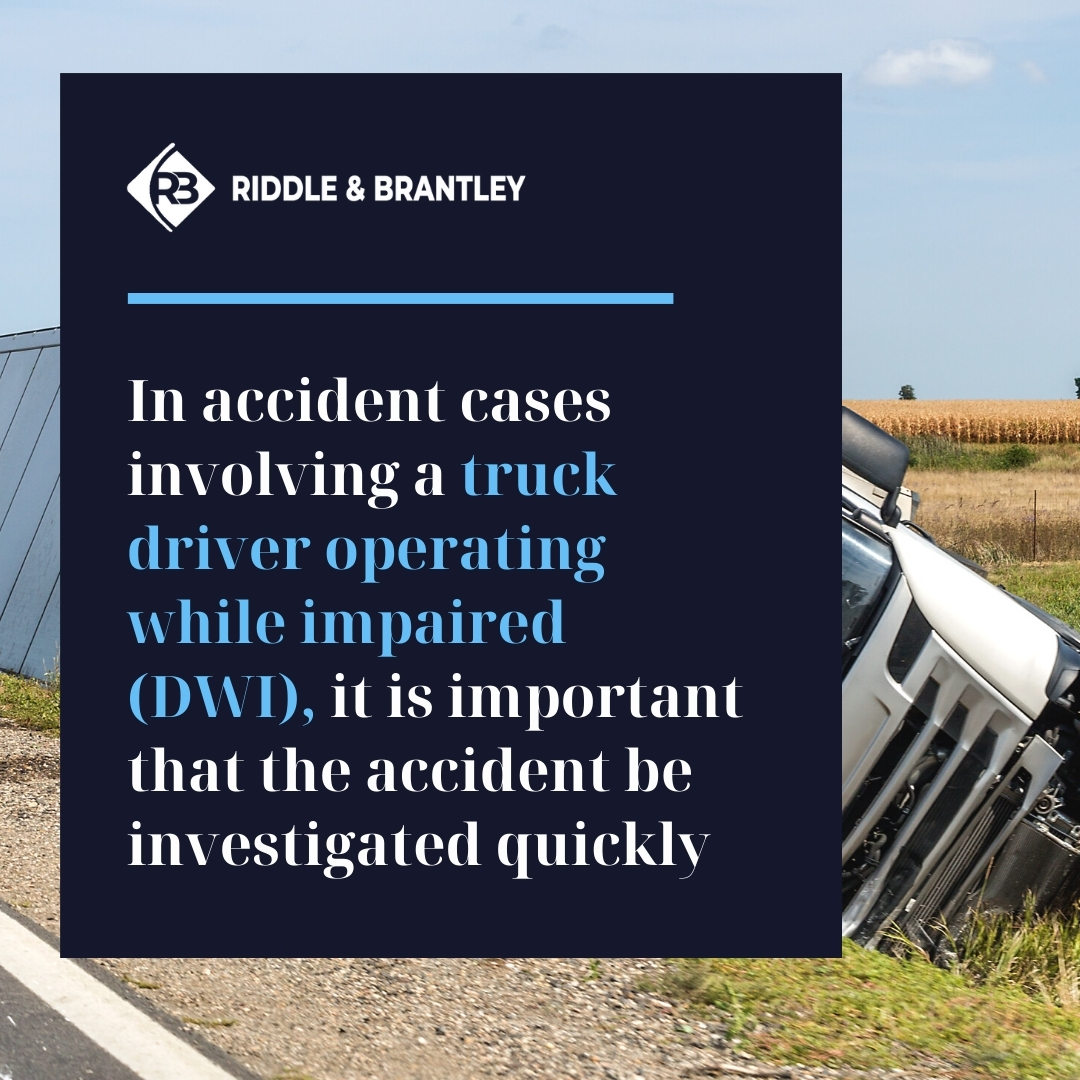 RB RIDDLE & BRANTLEY

In accident cases involving a truck driver operating while impaired (DWI), it is important that the accident be investigated quickly